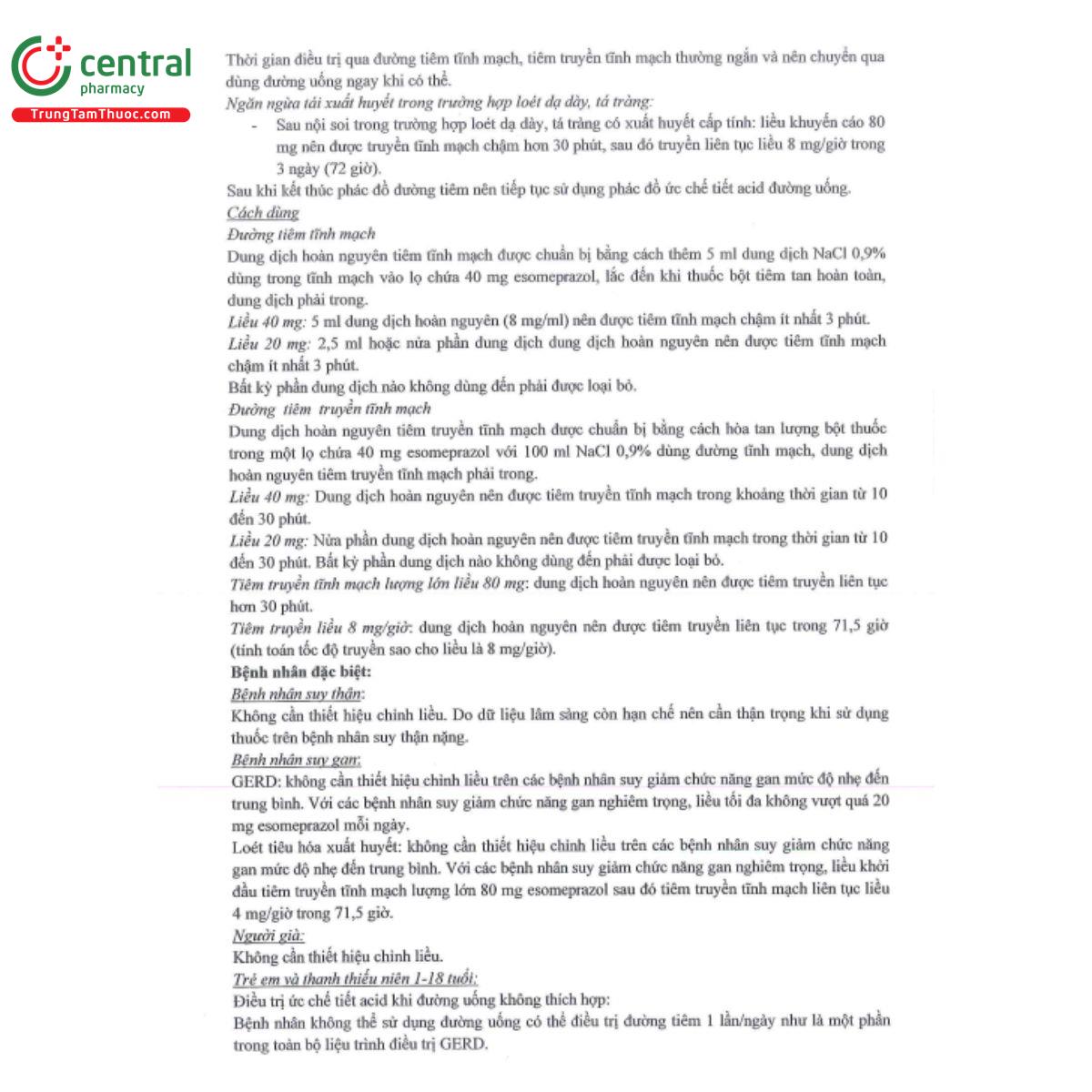 central
pharmacy
TrungTamThuoc.com

Thời gian điều trị qua đường tiêm tĩnh mạch, tiêm truyền tĩnh mạch thường ngắn và nên chuyển qua dùng đường uống ngay khi có thể.

Ngăn ngừa tái xuất huyết trong trường hợp loét dạ dày, tá tràng:

- Sau nội soi trong trường hợp loét dạ dày, tá tràng có xuất huyết cấp tính: liều khuyến cáo 80 mg nên được truyền tĩnh mạch chậm hơn 30 phút, sau đó truyền liên tục liều 8 mg/giờ trong 3 ngày (72 giờ).

Sau khi kết thúc phác đồ đường tiêm nên tiếp tục sử dụng phác đồ ức chế tiết acid đường uống.

Cách dùng

Đường tiêm tĩnh mạch

Dung dịch hoàn nguyên tiêm tĩnh mạch được chuẩn bị bằng cách thêm 5 ml dung dịch NaCl 0,9% dùng trong tĩnh mạch vào lọ chứa 40 mg esomeprazol, lắc đến khi thuốc bột tiêm tan hoàn toàn, dung dịch phải trong.

Liều 40 mg: 5 ml dung dịch hoàn nguyên (8 mg/ml) nên được tiêm tĩnh mạch chậm ít nhất 3 phút.

Liều 20 mg: 2,5 ml hoặc nửa phần dung dịch dung dịch hoàn nguyên nên được tiêm tĩnh mạch chậm ít nhất 3 phút.

Bất kỳ phần dung dịch nào không dùng đến phải được loại bỏ.

Đường tiêm truyền tĩnh mạch

Dung dịch hoàn nguyên tiêm truyền tĩnh mạch được chuẩn bị bằng cách hòa tan lượng bột thuốc trong một lọ chứa 40 mg esomeprazol với 100 ml NaCl 0,9% dùng đường tĩnh mạch, dung dịch hoàn nguyên tiêm truyền tĩnh mạch phải trong.

Liều 40 mg: Dung dịch hoàn nguyên nên được tiêm truyền tĩnh mạch trong khoảng thời gian từ 10 đến 30 phút.

Liều 20 mg: Nửa phần dung dịch hoàn nguyên nên được tiêm truyền tĩnh mạch trong thời gian từ 10 đến 30 phút. Bất kỳ phần dung dịch nào không dùng đến phải được loại bỏ.

Tiêm truyền tĩnh mạch lượng lớn liều 80 mg: dung dịch hoàn nguyên nên được tiêm truyền liên tục hơn 30 phút.

Tiêm truyền liều 8 mg/giờ: dung dịch hoàn nguyên nên được tiêm truyền liên tục trong 71,5 giờ (tính toán tốc độ truyền sao cho liều là 8 mg/giờ).

Bệnh nhân đặc biệt:

Bệnh nhân suy thận:

Không cần thiết hiệu chỉnh liều. Do dữ liệu lâm sàng còn hạn chế nên cần thận trọng khi sử dụng thuốc trên bệnh nhân suy thận nặng.

Bệnh nhân suy gan:

GERD: không cần thiết hiệu chỉnh liều trên các bệnh nhân suy giảm chức năng gan mức độ nhẹ đến trung bình. Với các bệnh nhân suy giảm chức năng gan nghiêm trọng, liều tối đa không vượt quá 20 mg esomeprazol mỗi ngày.

Loét tiêu hóa xuất huyết: không cần thiết hiệu chỉnh liều trên các bệnh nhân suy giảm chức năng gan mức độ nhẹ đến trung bình. Với các bệnh nhân suy giảm chức năng gan nghiêm trọng, liều khởi đầu tiêm truyền tĩnh mạch lượng lớn 80 mg esomeprazol sau đó tiêm truyền tĩnh mạch liên tục liều 4 mg/giờ trong 71,5 giờ.

Người già:

Không cần thiết hiệu chỉnh liều.

Trẻ em và thanh thiếu niên 1-18 tuổi:

Điều trị ức chế tiết acid khi đường uống không thích hợp:

Bệnh nhân không thể sử dụng đường uống có thể điều trị đường tiêm 1 lần/ngày như là một phần trong toàn bộ liệu trình điều trị GERD.